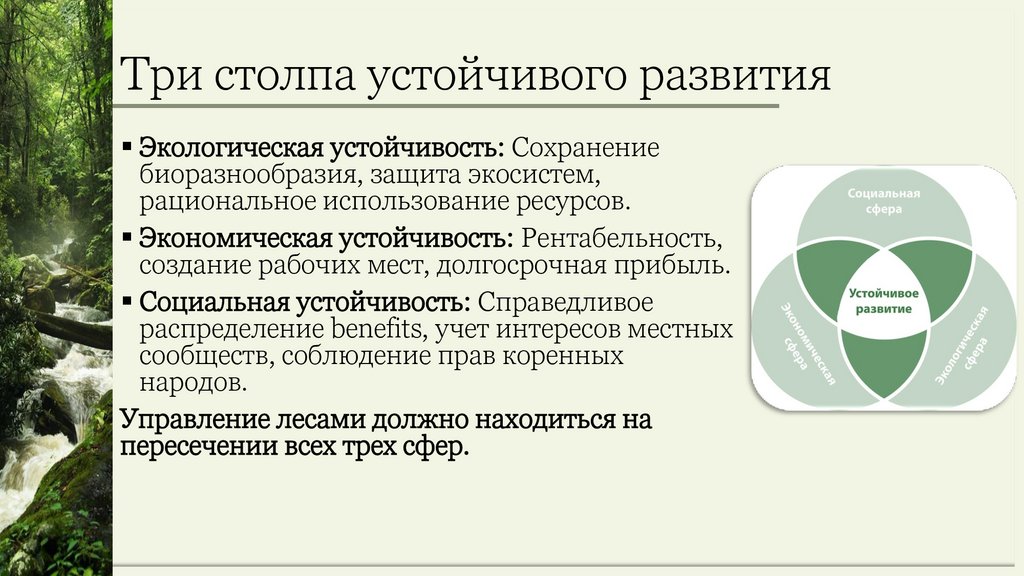 Три столпа устойчивого развития

▪ Экологическая устойчивость: Сохранение биоразнообразия, защита экосистем, рациональное использование ресурсов.

▪ Экономическая устойчивость: Рентабельность, создание рабочих мест, долгосрочная прибыль.

▪ Социальная устойчивость: Справедливое распределение benefits, учет интересов местных сообществ, соблюдение прав коренных народов.

Управление лесами должно находиться на пересечении всех трех сфер.

Социальная сфера

Устойчивое развитие

Экономическая сфера

Экологическая сфера